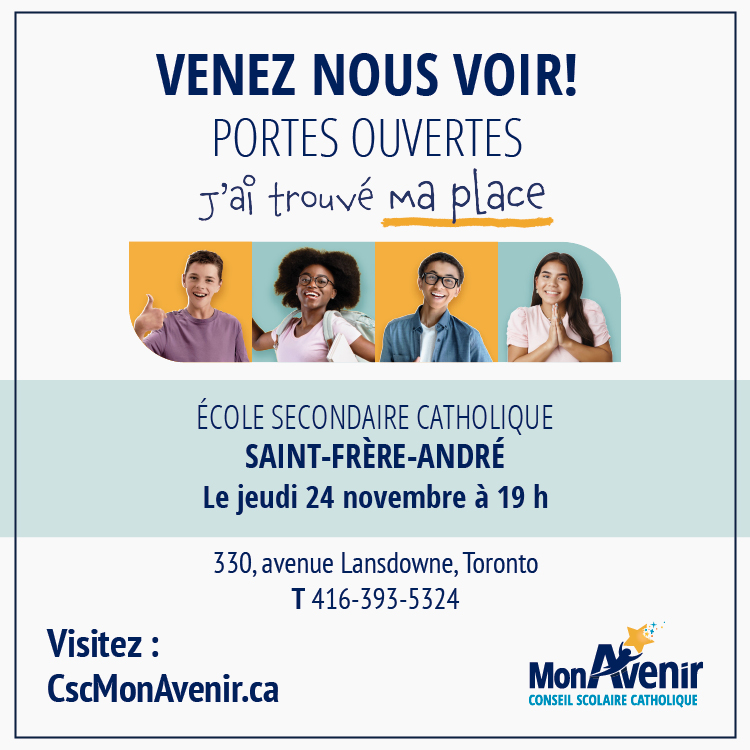 VENEZ NOUS VOIR!
PORTES OUVERTES
J'ai trouvé ma place

ÉCOLE SECONDAIRE CATHOLIQUE
SAINT-FRÈRE-ANDRÉ
Le jeudi 24 novembre à 19 h

330, avenue Lansdowne, Toronto
T 416-393-5324

Visitez :
CscMonAvenir.ca

MonAvenir
CONSEIL SCOLAIRE CATHOLIQUE